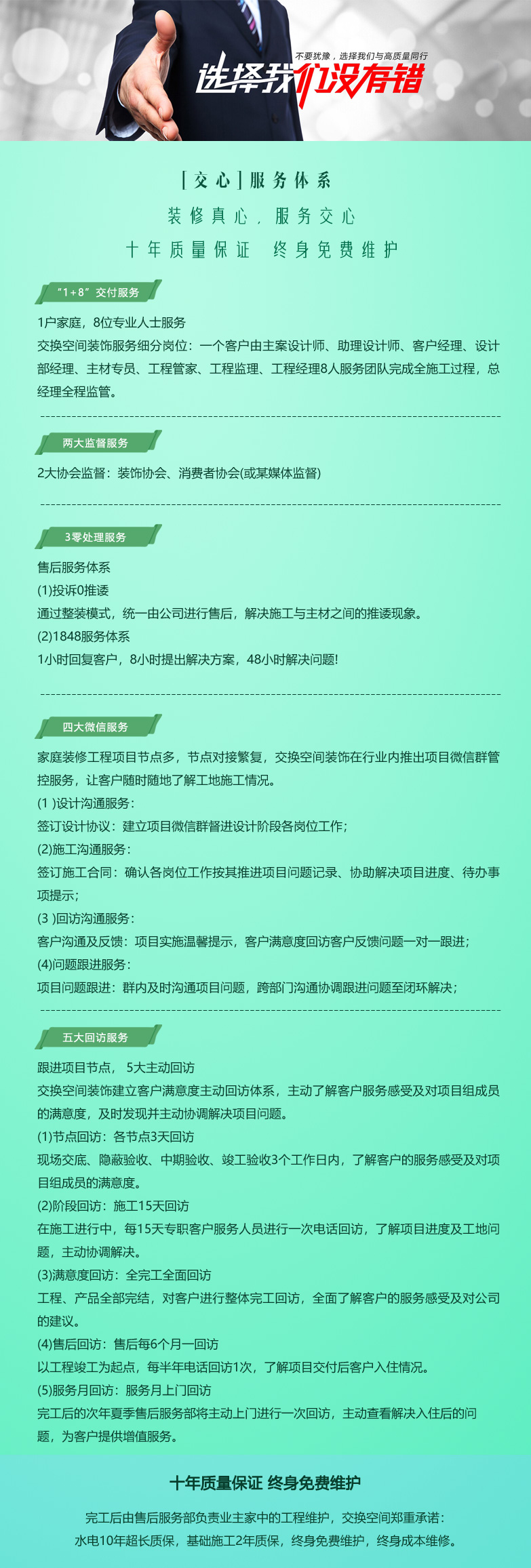 不要犹豫，选择我们与高质量同行

选择我们没有错

[交心]服务体系

装修真心，服务交心

十年质量保证　终身免费维护

“1+8”交付服务

1户家庭，8位专业人士服务

交换空间装饰服务细分岗位：一个客户由主案设计师、助理设计师、客户经理、设计部经理、主材专员、工程管家、工程监理、工程经理8人服务团队完成全施工过程，总经理全程监管。

两大监督服务

2大协会监督：装饰协会、消费者协会(或某媒体监督)

3零处理服务

售后服务体系

(1)投诉0推诿

通过整装模式，统一由公司进行售后，解决施工与主材之间的推诿现象。

(2)1848服务体系

1小时回复客户，8小时提出解决方案，48小时解决问题!

四大微信服务

家庭装修工程项目节点多，节点对接繁复，交换空间装饰在行业内推出项目微信群管控服务，让客户随时随地了解工地施工情况。

(1 )设计沟通服务：

签订设计协议：建立项目微信群督进设计阶段各岗位工作；

(2)施工沟通服务：

签订施工合同：确认各岗位工作按其推进项目问题记录、协助解决项目进度、待办事项提示；

(3 )回访沟通服务：

客户沟通及反馈：项目实施温馨提示，客户满意度回访客户反馈问题一对一跟进；

(4)问题跟进服务：

项目问题跟进：群内及时沟通项目问题，跨部门沟通协调跟进问题至闭环解决；

五大回访服务

跟进项目节点，　5大主动回访

交换空间装饰建立客户满意度主动回访体系，主动了解客户服务感受及对项目组成员的满意度，及时发现并主动协调解决项目问题。

(1)节点回访：各节点3天回访

现场交底、隐蔽验收、中期验收、竣工验收3个工作日内，了解客户的服务感受及对项目组成员的满意度。

(2)阶段回访：施工15天回访

在施工进行中，每15天专职客户服务人员进行一次电话回访，了解项目进度及工地问题，主动协调解决。

(3)满意度回访：全完工全面回访

工程、产品全部完结，对客户进行整体完工回访，全面了解客户的服务感受及对公司的建议。

(4)售后回访：售后每6个月一回访

以工程竣工为起点，每半年电话回访1次，了解项目交付后客户入住情况。

(5)服务月回访：服务月上门回访

完工后的次年夏季售后服务部将主动上门进行一次回访，主动查看解决入住后的问题，为客户提供增值服务。

十年质量保证 终身免费维护

完工后由售后服务部负责业主家中的工程维护，交换空间郑重承诺：

水电10年超长质保，基础施工2年质保，终身免费维护，终身成本维修。